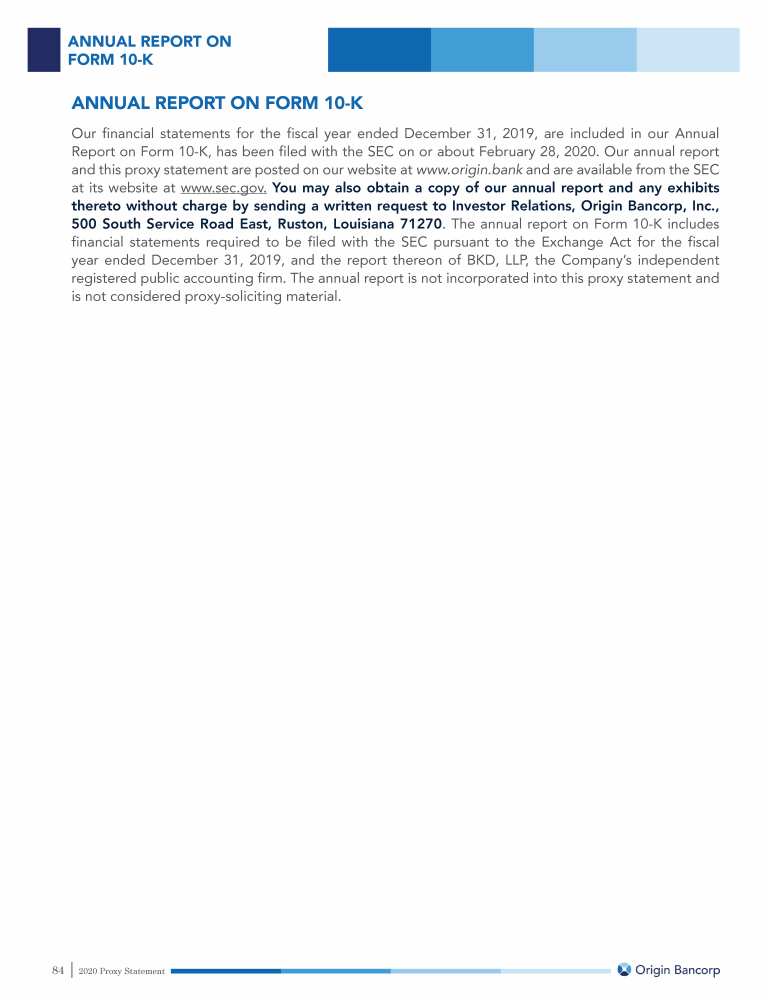 ANNUAL REPORT ON FORM 10-K

ANNUAL REPORT ON FORM 10-K

Our financial statements for the fiscal year ended December 31, 2019, are included in our Annual Report on Form 10-K, has been filed with the SEC on or about February 28, 2020. Our annual report and this proxy statement are posted on our website at www.origin.bank and are available from the SEC at its website at www.sec.gov. You may also obtain a copy of our annual report and any exhibits thereto without charge by sending a written request to Investor Relations, Origin Bancorp, Inc., 500 South Service Road East, Ruston, Louisiana 71270. The annual report on Form 10-K includes financial statements required to be filed with the SEC pursuant to the Exchange Act for the fiscal year ended December 31, 2019, and the report thereon of BKD, LLP, the Company's independent registered public accounting firm. The annual report is not incorporated into this proxy statement and is not considered proxy-soliciting material.

84 | 2020 Proxy Statement

Origin Bancorp